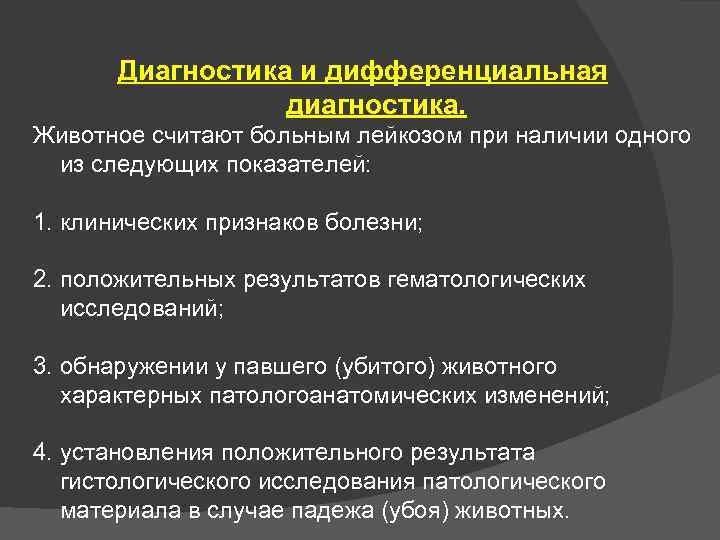 Диагностика и дифференциальная диагностика.

Животное считают больным лейкозом при наличии одного из следующих показателей:

1. клинических признаков болезни;

2. положительных результатов гематологических исследований;

3. обнаружении у павшего (убитого) животного характерных патологоанатомических изменений;

4. установления положительного результата гистологического исследования патологического материала в случае падежа (убоя) животных.